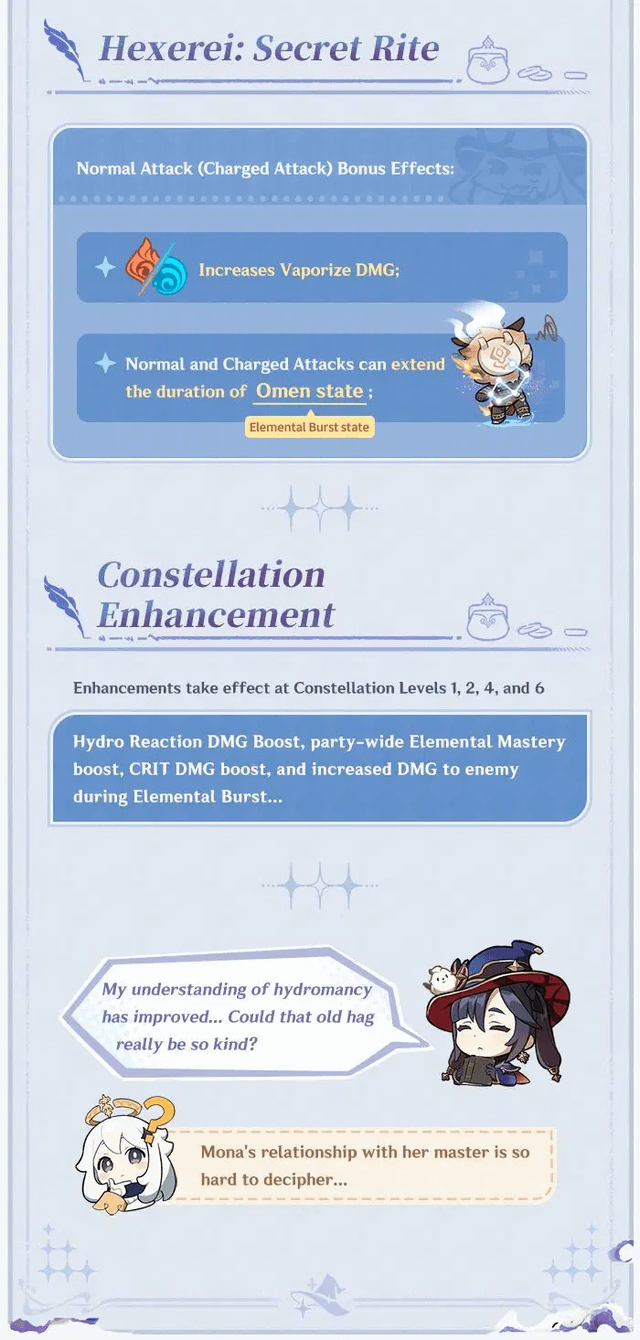 Hexerei: Secret Rite

Normal Attack (Charged Attack) Bonus Effects:

Increases Vaporize DMG;

Normal and Charged Attacks can extend the duration of Omen state ;

Elemental Burst state

Constellation Enhancement

Enhancements take effect at Constellation Levels 1, 2, 4, and 6

Hydro Reaction DMG Boost, party-wide Elemental Mastery boost, CRIT DMG boost, and increased DMG to enemy during Elemental Burst...

My understanding of hydromancy has improved... Could that old hag really be so kind?

Mona's relationship with her master is so hard to decipher...